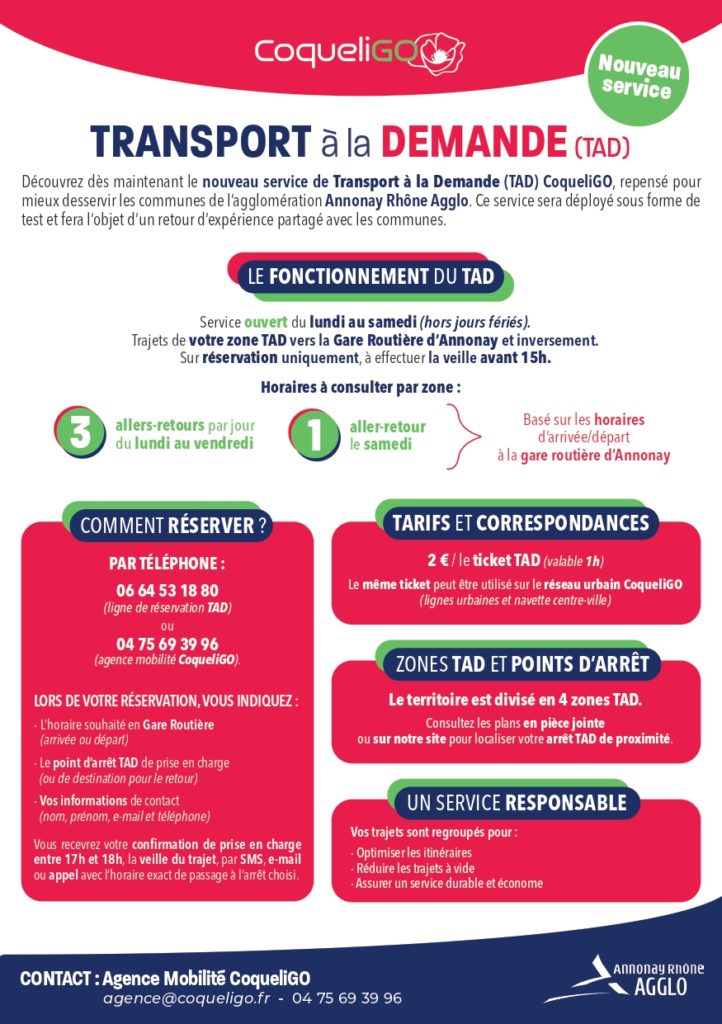 CoqueliGO

Nouveau service

TRANSPORT à la DEMANDE (TAD)

Découvrez dès maintenant le nouveau service de Transport à la Demande (TAD) CoqueliGO, repensé pour mieux desservir les communes de l'agglomération Annonay Rhône Agglo. Ce service sera déployé sous forme de test et fera l'objet d'un retour d'expérience partagé avec les communes.

LE FONCTIONNEMENT DU TAD

Service ouvert du lundi au samedi (hors jours fériés).
Trajets de votre zone TAD vers la Gare Routière d'Annonay et inversement.
Sur réservation uniquement, à effectuer la veille avant 15h.

Horaires à consulter par zone :

3 allers-retours par jour du lundi au vendredi

1 aller-retour le samedi

Basé sur les horaires d'arrivée/départ à la gare routière d'Annonay

COMMENT RÉSERVER ?

PAR TÉLÉPHONE :
06 64 53 18 80
(ligne de réservation TAD)
ou
04 75 69 39 96
(agence mobilité CoqueliGO).

LORS DE VOTRE RÉSERVATION, VOUS INDIQUEZ :
- L'horaire souhaité en Gare Routière (arrivée ou départ)
- Le point d'arrêt TAD de prise en charge (ou de destination pour le retour)
- Vos informations de contact (nom, prénom, e-mail et téléphone)

Vous recevrez votre confirmation de prise en charge entre 17h et 18h, la veille du trajet, par SMS, e-mail ou appel avec l'horaire exact de passage à l'arrêt choisi.

TARIFS ET CORRESPONDANCES

2 € / le ticket TAD (valable 1h)
Le même ticket peut être utilisé sur le réseau urbain CoqueliGO (lignes urbaines et navette centre-ville)

ZONES TAD ET POINTS D'ARRÊT

Le territoire est divisé en 4 zones TAD.
Consultez les plans en pièce jointe ou sur notre site pour localiser votre arrêt TAD de proximité.

UN SERVICE RESPONSABLE

Vos trajets sont regroupés pour :
- Optimiser les itinéraires
- Réduire les trajets à vide
- Assurer un service durable et économe

CONTACT : Agence Mobilité CoqueliGO
agence@coqueligo.fr - 04 75 69 39 96

Annonay Rhône AGGLO